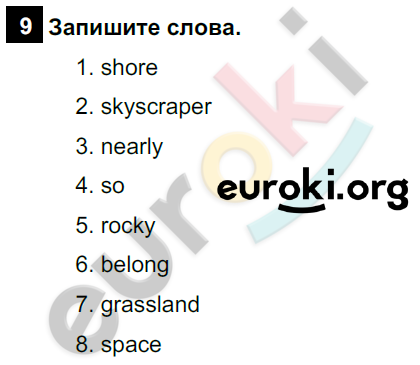 9 Запишите слова.

1. shore
2. skyscraper
3. nearly
4. so
5. rocky
6. belong
7. grassland
8. space

euroki

euroki.org